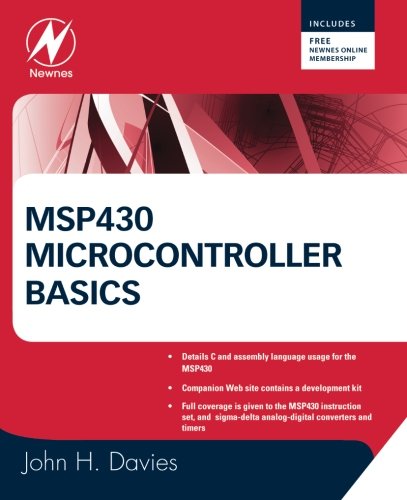 Newnes

INCLUDES

FREE
NEWNES ONLINE
MEMBERSHIP

MSP430
MICROCONTROLLER
BASICS

• Details C and assembly language usage for the MSP430

• Companion Web site contains a development kit

• Full coverage is given to the MSP430 instruction set, and sigma-delta analog-digital converters and timers

John H. Davies